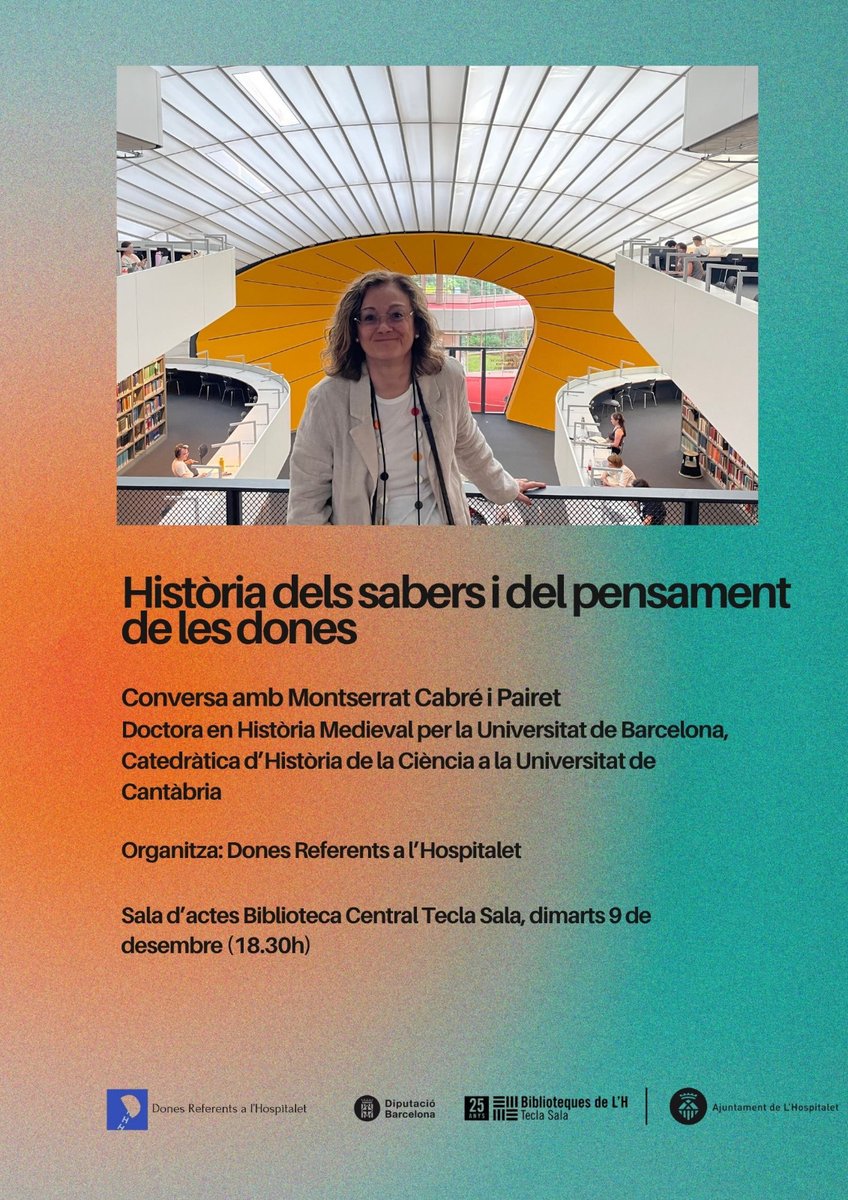 Història dels sabers i del pensament de les dones

Conversa amb Montserrat Cabré i Pairet
Doctora en Història Medieval per la Universitat de Barcelona, Catedràtica d'Història de la Ciència a la Universitat de Cantàbria

Organitza: Dones Referents a l'Hospitalet

Sala d'actes Biblioteca Central Tecla Sala, dimarts 9 de desembre (18.30h)

Dones Referents a l'Hospitalet

Diputació Barcelona

25 ANYS Biblioteques de L'H Tecla Sala

Ajuntament de L'Hospitalet